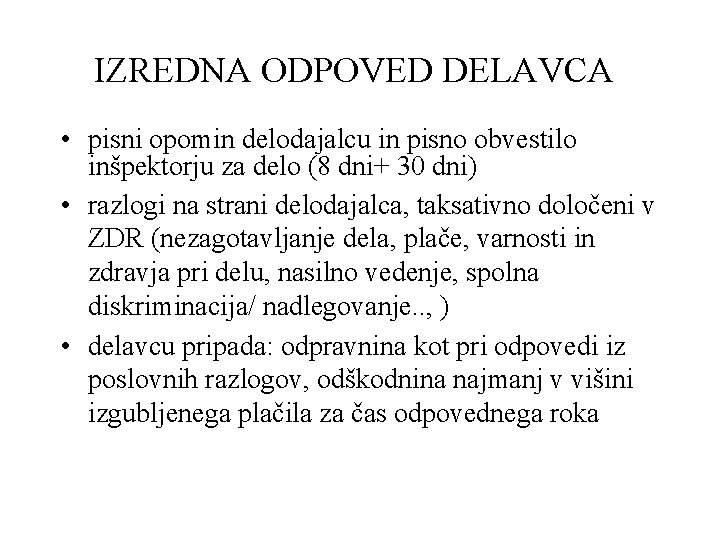 IZREDNA ODPOVED DELAVCA

• pisni opomin delodajalcu in pisno obvestilo inšpektorju za delo (8 dni+ 30 dni)
• razlogi na strani delodajalca, taksativno določeni v ZDR (nezagotavljanje dela, plače, varnosti in zdravja pri delu, nasilno vedenje, spolna diskriminacija/ nadlegovanje.., )
• delavcu pripada: odpravnina kot pri odpovedi iz poslovnih razlogov, odškodnina najmanj v višini izgubljenega plačila za čas odpovednega roka